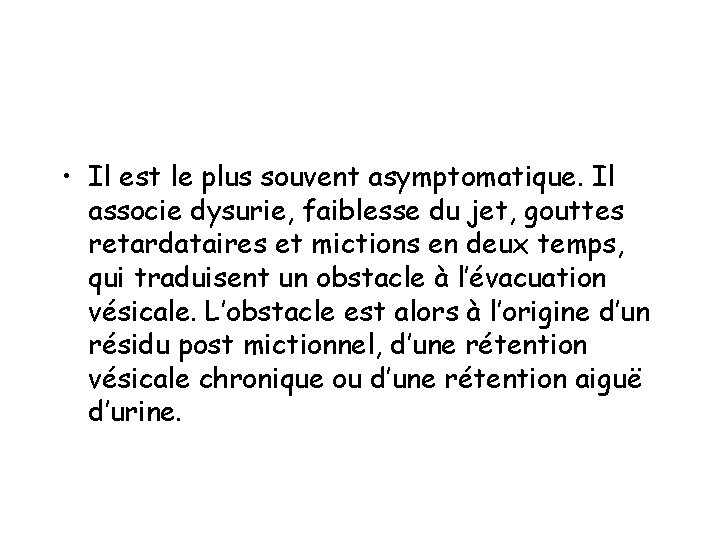 • Il est le plus souvent asymptomatique. Il associe dysurie, faiblesse du jet, gouttes retardataires et mictions en deux temps, qui traduisent un obstacle à l’évacuation vésicale. L’obstacle est alors à l’origine d’un résidu post mictionnel, d’une rétention vésicale chronique ou d’une rétention aiguë d’urine.